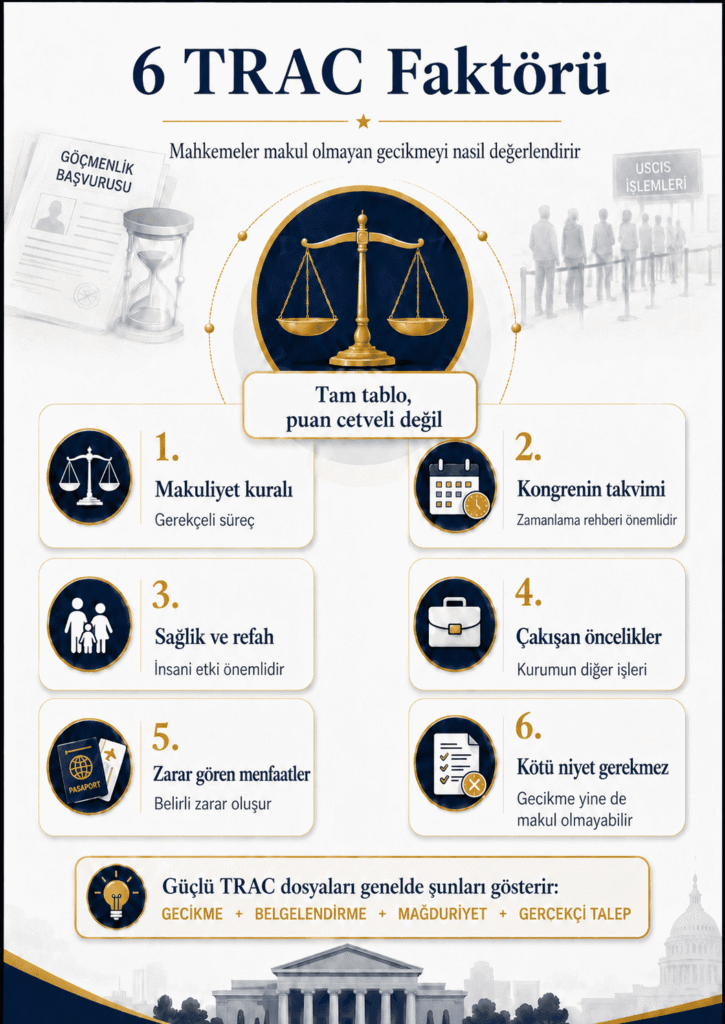 6 TRAC Faktörü

Mahkemeler makul olmayan gecikmeyi nasil değerlendirir

GÖÇMENLİK BAŞVURUSU

USCIS İŞLEMLERİ

Tam tablo, puan cetveli değil

1.
Makuliyet kuralı
Gerekçeli süreç

2.
Kongrenin takvimi
Zamanlama rehberi önemlidir

3.
Sağlik ve refah
İnsani etki önemlidir

4.
Çakışan öncelikler
Kurumun diğer işleri

5.
Zarar gören menfaatler
Belirli zarar oluşur

PASAPORT

6.
Kötü niyet gerekmez
Gecikme yine de makul olmayabilir

Güçlü TRAC dosyaları genelde şunları gösterir:
GECİKME + BELGELENDİRME + MAĞDURİYET + GERÇEKÇİ TALEP